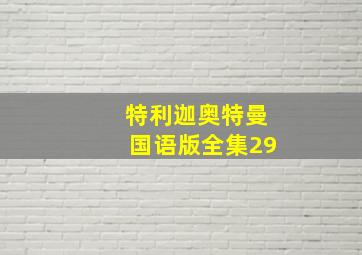 特利迦奥特曼
国语版全集29